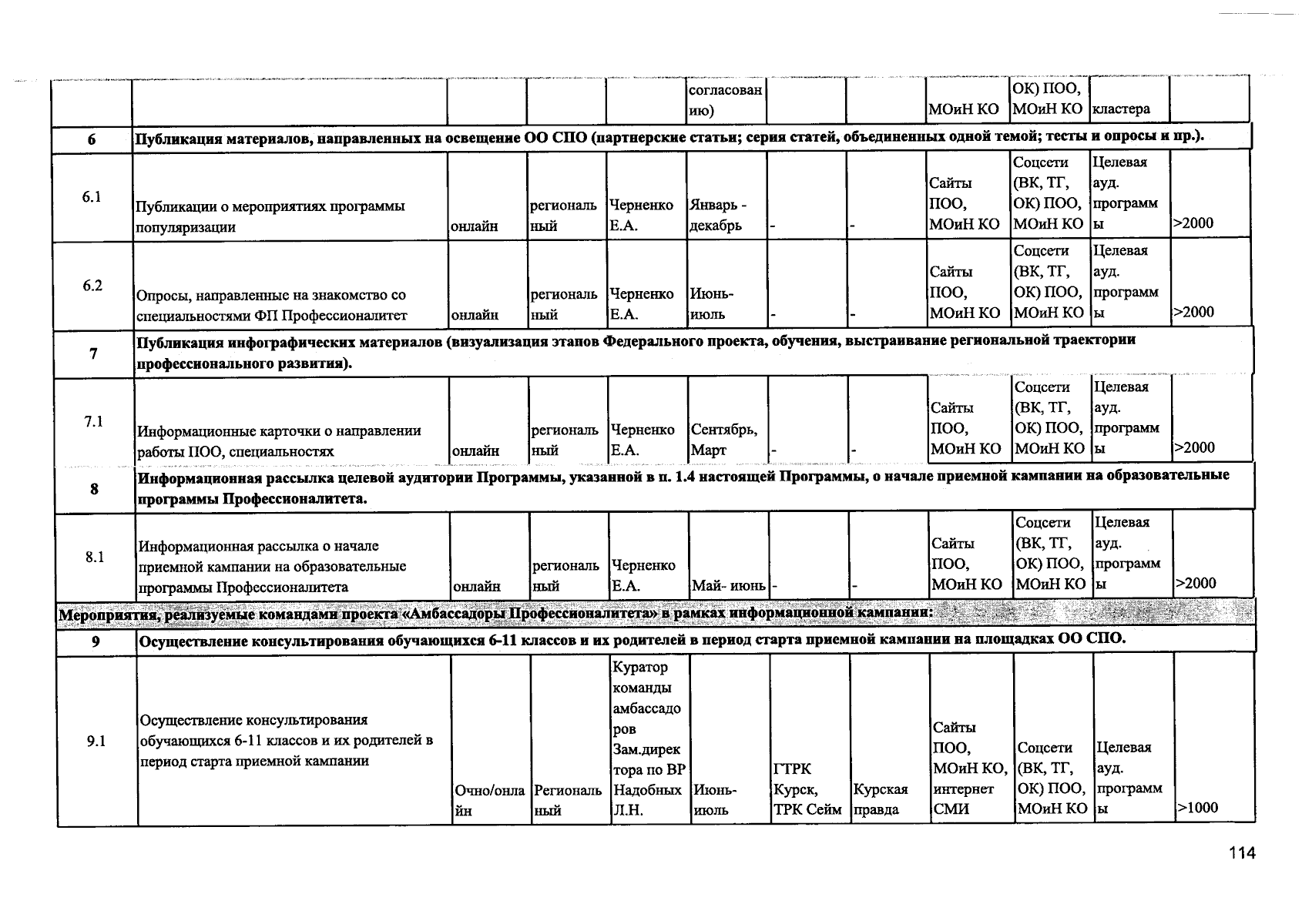 | | | | | | согласованию) | | | МОиН КО | ОК) ПОО, МОиН КО | кластера | |
|---|---|---|---|---|---|---|---|---|---|---|---|
| 6 | Публикация материалов, направленных на освещение ОО СПО (партнерские статьи; серия статей, объединенных одной темой; тесты и опросы и пр.). | | | | | | | | | | |
| 6.1 | Публикации о мероприятиях программы популяризации | онлайн | региональный | Черненко Е.А. | Январь - декабрь | - | - | Сайты ПОО, МОиН КО | Соцсети (ВК, ТГ, ОК) ПОО, МОиН КО | Целевая ауд. программы | >2000 |
| 6.2 | Опросы, направленные на знакомство со специальностями ФП Профессионалитет | онлайн | региональный | Черненко Е.А. | Июнь-июль | - | - | Сайты ПОО, МОиН КО | Соцсети (ВК, ТГ, ОК) ПОО, МОиН КО | Целевая ауд. программы | >2000 |
| 7 | Публикация инфографических материалов (визуализация этапов Федерального проекта, обучения, выстраивание региональной траектории профессионального развития). | | | | | | | | | | |
| 7.1 | Информационные карточки о направлении работы ПОО, специальностях | онлайн | региональный | Черненко Е.А. | Сентябрь, Март | - | - | Сайты ПОО, МОиН КО | Соцсети (ВК, ТГ, ОК) ПОО, МОиН КО | Целевая ауд. программы | >2000 |
| 8 | Информационная рассылка целевой аудитории Программы, указанной в п. 1.4 настоящей Программы, о начале приемной кампании на образовательные программы Профессионалитета. | | | | | | | | | | |
| 8.1 | Информационная рассылка о начале приемной кампании на образовательные программы Профессионалитета | онлайн | региональный | Черненко Е.А. | Май- июнь | - | - | Сайты ПОО, МОиН КО | Соцсети (ВК, ТГ, ОК) ПОО, МОиН КО | Целевая ауд. программы | >2000 |
| Мероприятия, реализуемые командами проекта «Амбассадоры Профессионалитета» в рамках информационной кампании: | | | | | | | | | | | |
| 9 | Осуществление консультирования обучающихся 6-11 классов и их родителей в период старта приемной кампании на площадках ОО СПО. | | | | | | | | | | |
| 9.1 | Осуществление консультирования обучающихся 6-11 классов и их родителей в период старта приемной кампании | Очно/онлайн | Региональный | Куратор команды амбассадоров Зам.директора по ВР Надобных Л.Н. | Июнь-июль | ГТРК Курск, ТРК Сейм | Курская правда | Сайты ПОО, МОиН КО, интернет СМИ | Соцсети (ВК, ТГ, ОК) ПОО, МОиН КО | Целевая ауд. программы | >1000 |

114